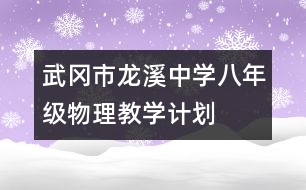 武冈市龙溪中学八年级物理教学计划